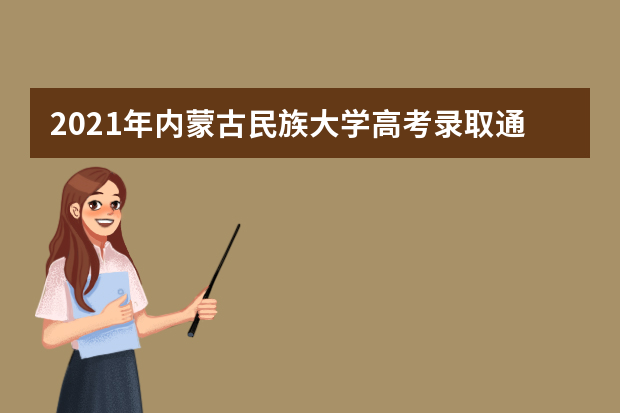 2021年内蒙古民族大学高考录取通